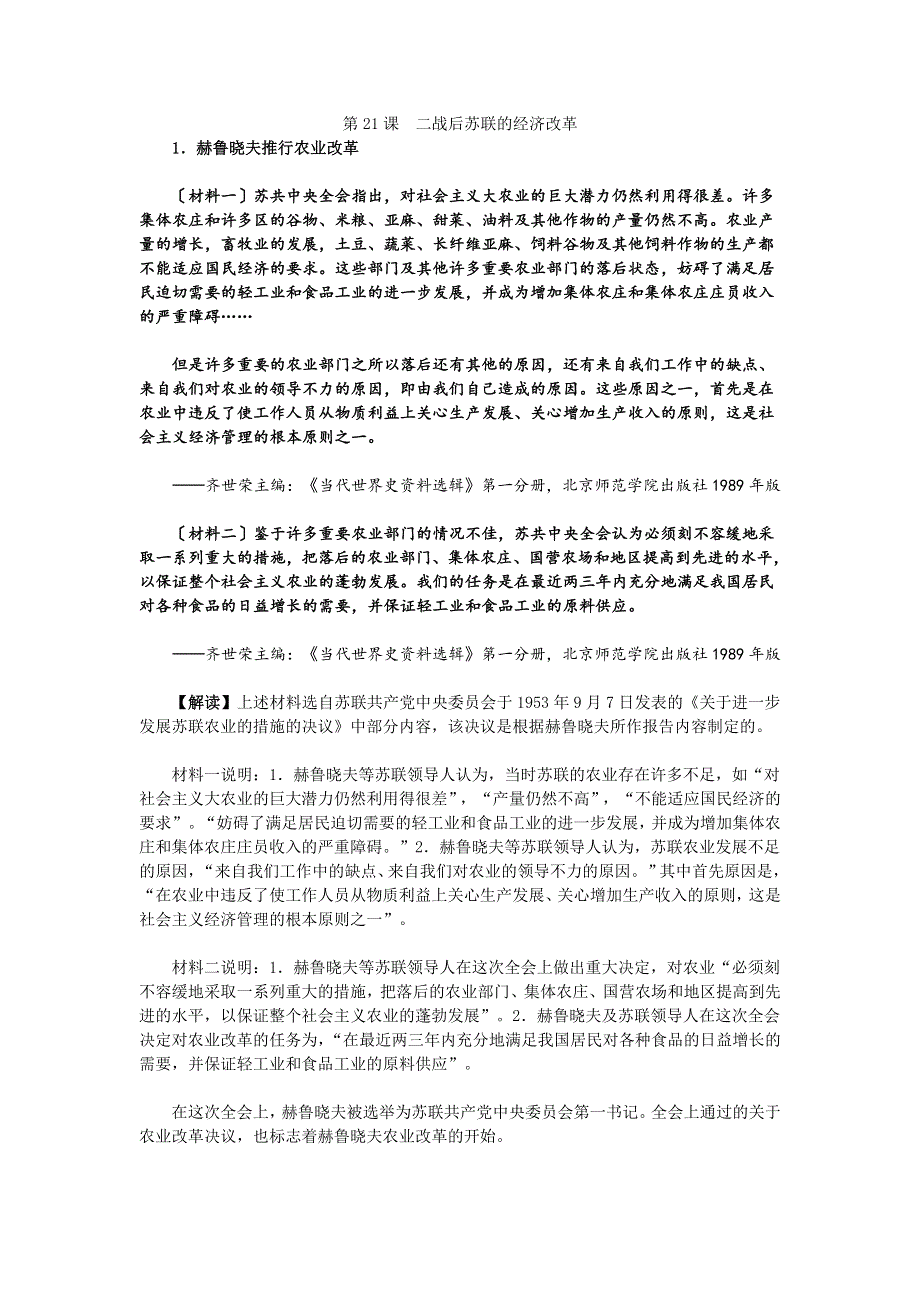 第 21 课　二战后苏联的经济改革

1．赫鲁晓夫推行农业改革

〔材料一〕苏共中央全会指出，对社会主义大农业的巨大潜力仍然利用得很差。许多集体农庄和许多区的谷物、米粮、亚麻、甜菜、油料及其他作物的产量仍然不高。农业产量的增长，畜牧业的发展，土豆、蔬菜、长纤维亚麻、饲料谷物及其他饲料作物的生产都不能适应国民经济的要求。这些部门及其他许多重要农业部门的落后状态，妨碍了满足居民迫切需要的轻工业和食品工业的进一步发展，并成为增加集体农庄和集体农庄庄员收入的严重障碍……

但是许多重要的农业部门之所以落后还有其他的原因，还有来自我们工作中的缺点、来自我们对农业的领导不力的原因，即由我们自己造成的原因。这些原因之一，首先是在农业中违反了使工作人员从物质利益上关心生产发展、关心增加生产收入的原则，这是社会主义经济管理的根本原则之一。

——齐世荣主编：《当代世界史资料选辑》第一分册，北京师范学院出版社 1989 年版

〔材料二〕鉴于许多重要农业部门的情况不佳，苏共中央全会认为必须刻不容缓地采取一系列重大的措施，把落后的农业部门、集体农庄、国营农场和地区提高到先进的水平，以保证整个社会主义农业的蓬勃发展。我们的任务是在最近两三年内充分地满足我国居民对各种食品的日益增长的需要，并保证轻工业和食品工业的原料供应。

——齐世荣主编：《当代世界史资料选辑》第一分册，北京师范学院出版社 1989 年版

【解读】上述材料选自苏联共产党中央委员会于 1953 年 9 月 7 日发表的《关于进一步发展苏联农业的措施的决议》中部分内容，该决议是根据赫鲁晓夫所作报告内容制定的。

材料一说明：1．赫鲁晓夫等苏联领导人认为，当时苏联的农业存在许多不足，如“对社会主义大农业的巨大潜力仍然利用得很差”，“产量仍然不高”，“不能适应国民经济的要求”。“妨碍了满足居民迫切需要的轻工业和食品工业的进一步发展，并成为增加集体农庄和集体农庄庄员收入的严重障碍。”2．赫鲁晓夫等苏联领导人认为，苏联农业发展不足的原因，“来自我们工作中的缺点、来自我们对农业的领导不力的原因。”其中首先原因是，“在农业中违反了使工作人员从物质利益上关心生产发展、关心增加生产收入的原则，这是社会主义经济管理的根本原则之一”。

材料二说明：1．赫鲁晓夫等苏联领导人在这次全会上做出重大决定，对农业“必须刻不容缓地采取一系列重大的措施，把落后的农业部门、集体农庄、国营农场和地区提高到先进的水平，以保证整个社会主义农业的蓬勃发展”。2．赫鲁晓夫及苏联领导人在这次全会决定对农业改革的任务为，“在最近两三年内充分地满足我国居民对各种食品的日益增长的需要，并保证轻工业和食品工业的原料供应”。

在这次全会上，赫鲁晓夫被选举为苏联共产党中央委员会第一书记。全会上通过的关于农业改革决议，也标志着赫鲁晓夫农业改革的开始。